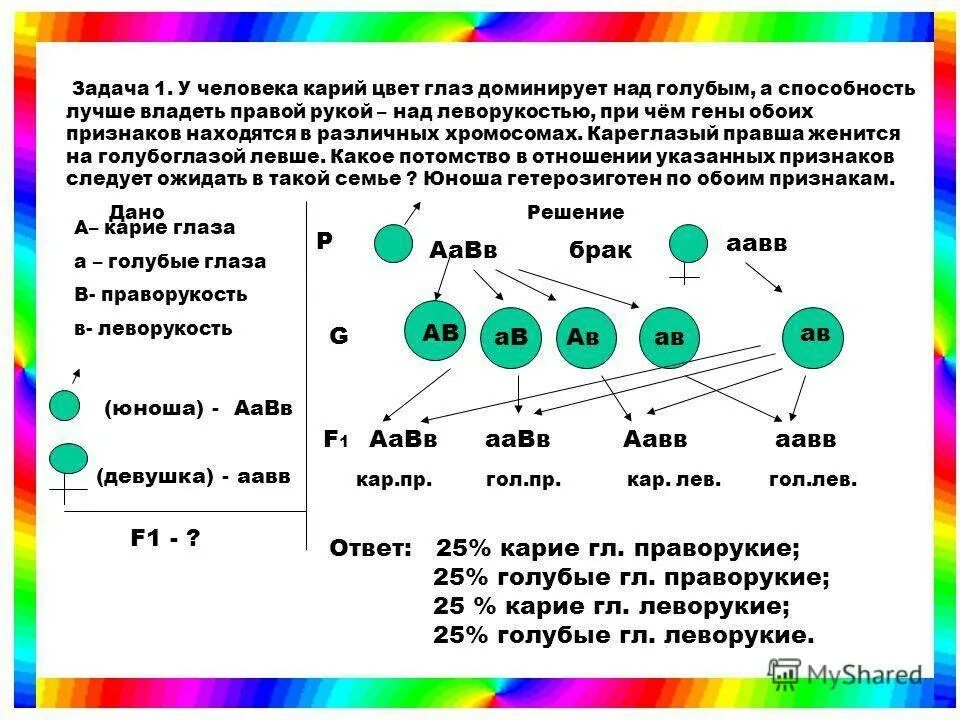 Задача 1. У человека карий цвет глаз доминирует над голубым, а способность лучше владеть правой рукой – над леворукостью, при чём гены обоих признаков находятся в различных хромосомах. Кареглазый правша женится на голубоглазой левше. Какое потомство в отношении указанных признаков следует ожидать в такой семье ? Юноша гетерозиготен по обоим признакам.

Дано
А– карие глаза
а – голубые глаза
В- праворукость
в- леворукость

(юноша) - АаВв

(девушка) - аавв

F1 - ?

Решение

P АаВв брак аавв

G АВ аВ Ав ав ав

F1 АаВв ааВв Аавв аавв
кар.пр. гол.пр. кар. лев. гол.лев.

Ответ: 25% карие гл. праворукие;
25% голубые гл. праворукие;
25 % карие гл. леворукие;
25% голубые гл. леворукие.

MyShared